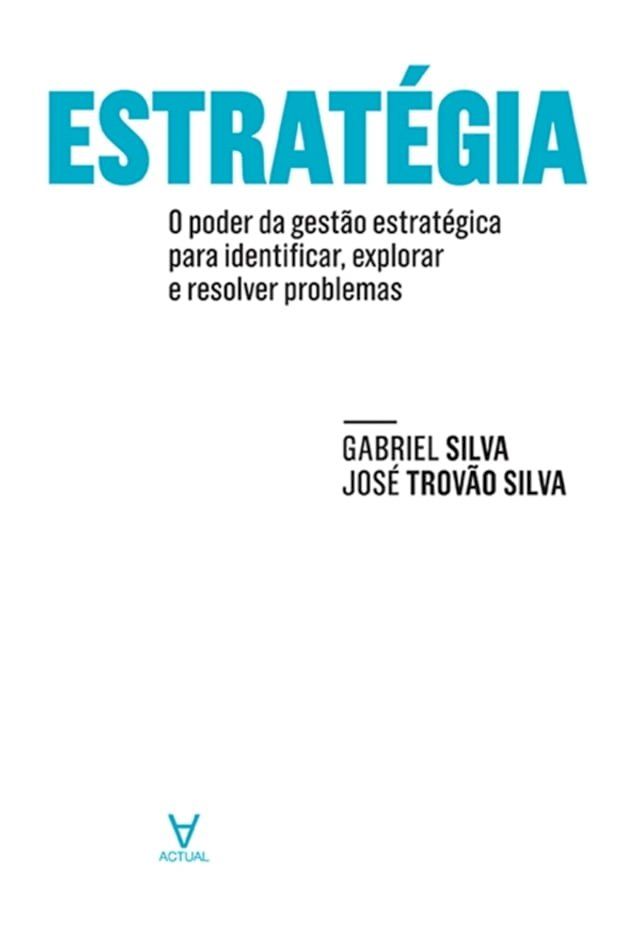 ESTRATÉGIA

O poder da gestão estratégica para identificar, explorar e resolver problemas

GABRIEL SILVA
JOSÉ TROVÃO SILVA

ACTUAL